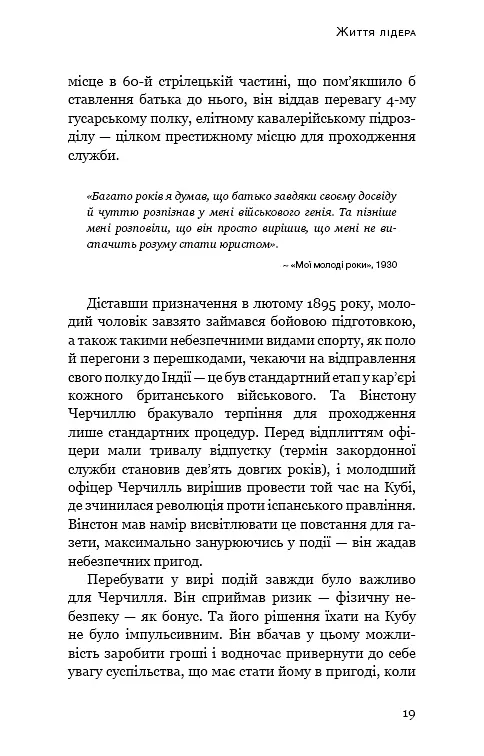 Життя лідера

місце в 60-й стрілецькій частині, що пом'якшило б ставлення батька до нього, він віддав перевагу 4-му гусарському полку, елітному кавалерійському підрозділу — цілком престижному місцю для проходження служби.

«Багато років я думав, що батько завдяки своєму досвіду й чуттю розпізнав у мені військового генія. Та пізніше мені розповіли, що він просто вирішив, що мені не вистачить розуму стати юристом».

~ «Мої молоді роки», 1930

Діставши призначення в лютому 1895 року, молодий чоловік завзято займався бойовою підготовкою, а також такими небезпечними видами спорту, як поло й перегони з перешкодами, чекаючи на відправлення свого полку до Індії — це був стандартний етап у кар'єрі кожного британського військового. Та Вінстону Черчиллю бракувало терпіння для проходження лише стандартних процедур. Перед відплиттям офіцери мали тривалу відпустку (термін закордонної служби становив дев'ять довгих років), і молодший офіцер Черчилль вирішив провести той час на Кубі, де зчинилася революція проти іспанського правління. Вінстон мав намір висвітлювати це повстання для газети, максимально занурюючись у події — він жадав небезпечних пригод.

Перебувати у вирі подій завжди було важливо для Черчилля. Він сприймав ризик — фізичну небезпеку — як бонус. Та його рішення їхати на Кубу не було імпульсивним. Він вбачав у цьому можливість заробити гроші і водночас привернути до себе увагу суспільства, що має стати йому в пригоді, коли

19